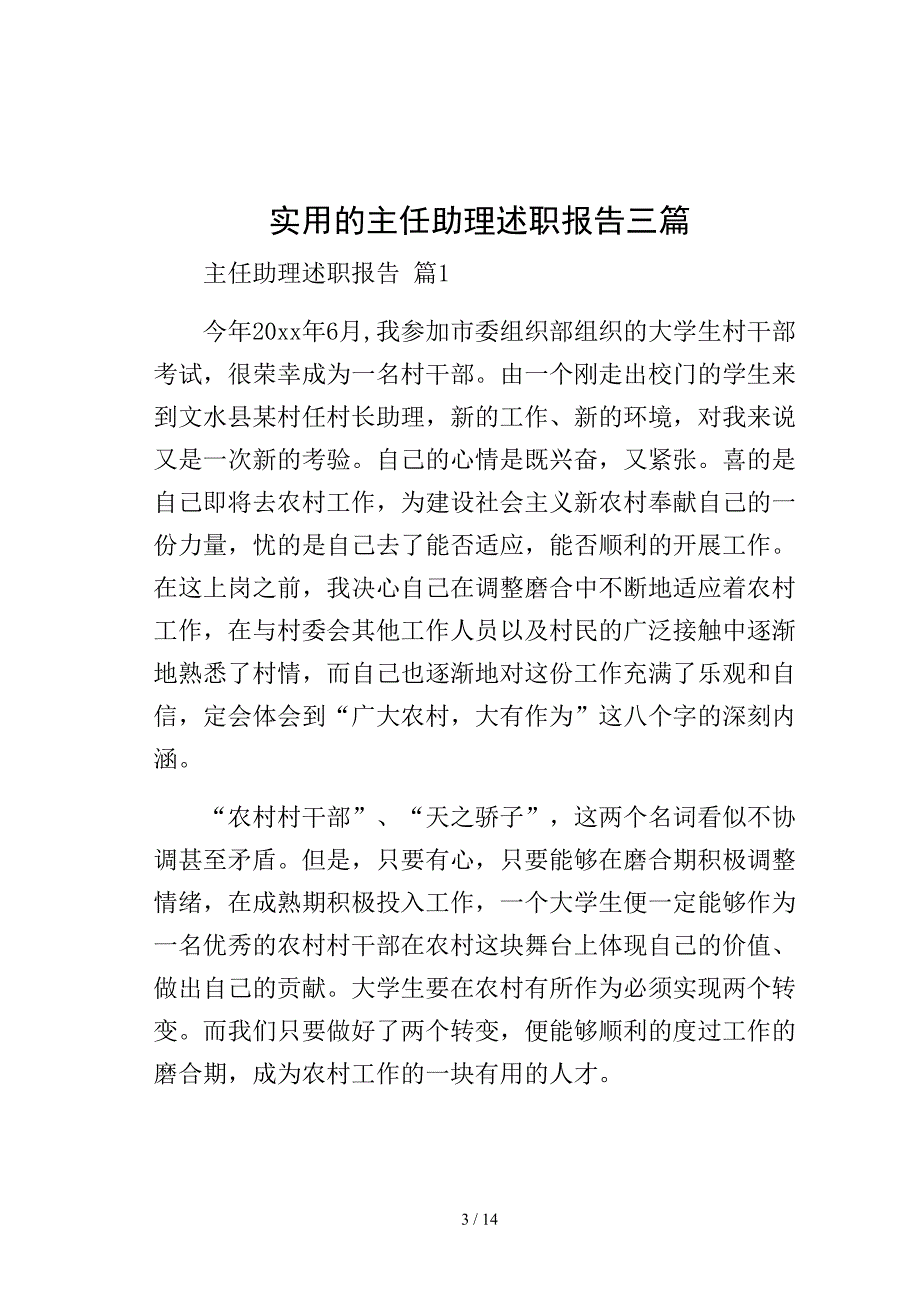 实用的主任助理述职报告三篇

主任助理述职报告 篇1

今年20xx年6月,我参加市委组织部组织的大学生村干部考试，很荣幸成为一名村干部。由一个刚走出校门的学生来到文水县某村任村长助理，新的工作、新的环境，对我来说又是一次新的考验。自己的心情是既兴奋，又紧张。喜的是自己即将去农村工作，为建设社会主义新农村奉献自己的一份力量，忧的是自己去了能否适应，能否顺利的开展工作。在这上岗之前，我决心自己在调整磨合中不断地适应着农村工作，在与村委会其他工作人员以及村民的广泛接触中逐渐地熟悉了村情，而自己也逐渐地对这份工作充满了乐观和自信，定会体会到“广大农村，大有作为”这八个字的深刻内涵。

“农村村干部”、“天之骄子”，这两个名词看似不协调甚至矛盾。但是，只要有心，只要能够在磨合期积极调整情绪，在成熟期积极投入工作，一个大学生便一定能够作为一名优秀的农村村干部在农村这块舞台上体现自己的价值、做出自己的贡献。大学生要在农村有所作为必须实现两个转变。而我们只要做好了两个转变，便能够顺利的度过工作的磨合期，成为农村工作的一块有用的人才。

3 / 14